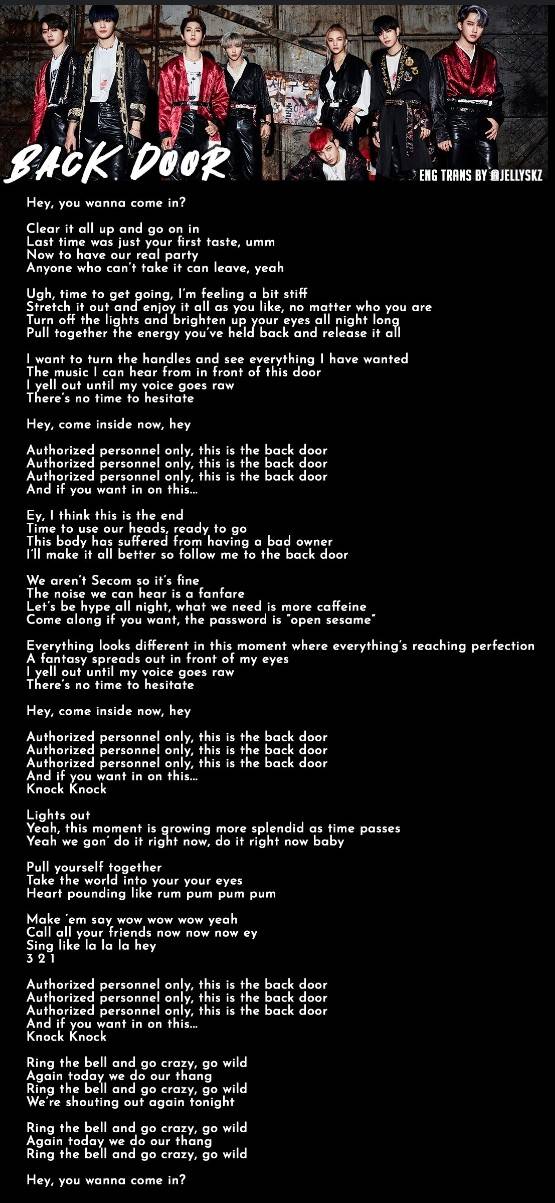 BACK DOOR

ENG TRANS BY @JELLYSKZ

Hey, you wanna come in?

Clear it all up and go on in
Last time was just your first taste, umm
Now to have our real party
Anyone who can't take it can leave, yeah

Ugh, time to get going, I'm feeling a bit stiff
Stretch it out and enjoy it all as you like, no matter who you are
Turn off the lights and brighten up your eyes all night long
Pull together the energy you've held back and release it all

I want to turn the handles and see everything I have wanted
The music I can hear from in front of this door
I yell out until my voice goes raw
There's no time to hesitate

Hey, come inside now, hey

Authorized personnel only, this is the back door
Authorized personnel only, this is the back door
Authorized personnel only, this is the back door
And if you want in on this...

Ey, I think this is the end
Time to use our heads, ready to go
This body has suffered from having a bad owner
I'll make it all better so follow me to the back door

We aren't Secom so it's fine
The noise we can hear is a fanfare
Let's be hype all night, what we need is more caffeine
Come along if you want, the password is "open sesame"

Everything looks different in this moment where everything's reaching perfection
A fantasy spreads out in front of my eyes
I yell out until my voice goes raw
There's no time to hesitate

Hey, come inside now, hey

Authorized personnel only, this is the back door
Authorized personnel only, this is the back door
Authorized personnel only, this is the back door
And if you want in on this...
Knock Knock

Lights out
Yeah, this moment is growing more splendid as time passes
Yeah we gon' do it right now, do it right now baby

Pull yourself together
Take the world into your your eyes
Heart pounding like rum pum pum pum

Make 'em say wow wow wow yeah
Call all your friends now now now ey
Sing like la la la hey
3 2 1

Authorized personnel only, this is the back door
Authorized personnel only, this is the back door
Authorized personnel only, this is the back door
And if you want in on this...
Knock Knock

Ring the bell and go crazy, go wild
Again today we do our thang
Ring the bell and go crazy, go wild
We're shouting out again tonight

Ring the bell and go crazy, go wild
Again today we do our thang
Ring the bell and go crazy, go wild

Hey, you wanna come in?